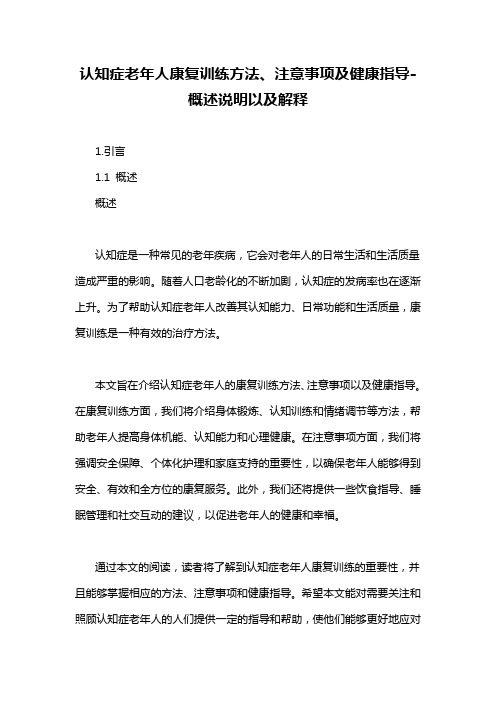 认知症老年人康复训练方法、注意事项及健康指导-概述说明以及解释

1.引言

1.1 概述

概述

认知症是一种常见的老年疾病，它会对老年人的日常生活和生活质量造成严重的影响。随着人口老龄化的不断加剧，认知症的发病率也在逐渐上升。为了帮助认知症老年人改善其认知能力、日常功能和生活质量，康复训练是一种有效的治疗方法。

本文旨在介绍认知症老年人的康复训练方法、注意事项以及健康指导。在康复训练方面，我们将介绍身体锻炼、认知训练和情绪调节等方法，帮助老年人提高身体机能、认知能力和心理健康。在注意事项方面，我们将强调安全保障、个体化护理和家庭支持的重要性，以确保老年人能够得到安全、有效和全方位的康复服务。此外，我们还将提供一些饮食指导、睡眠管理和社交互动的建议，以促进老年人的健康和幸福。

通过本文的阅读，读者将了解到认知症老年人康复训练的重要性，并且能够掌握相应的方法、注意事项和健康指导。希望本文能对需要关注和照顾认知症老年人的人们提供一定的指导和帮助，使他们能够更好地应对